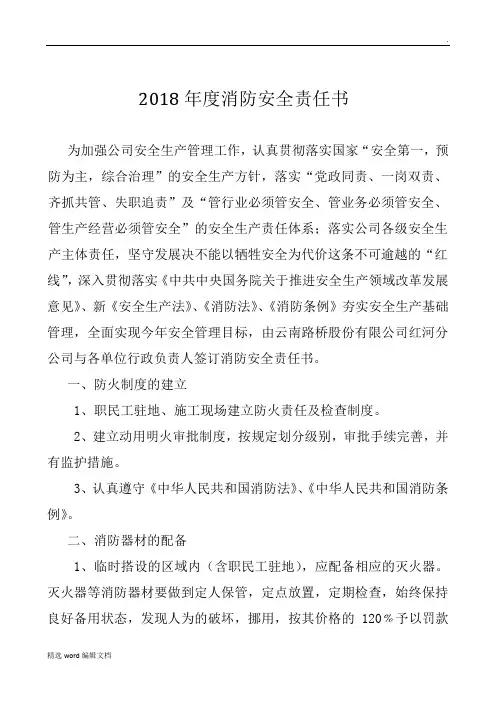 .

2018 年度消防安全责任书

为加强公司安全生产管理工作，认真贯彻落实国家“安全第一，预防为主，综合治理”的安全生产方针，落实“党政同责、一岗双责、齐抓共管、失职追责”及“管行业必须管安全、管业务必须管安全、管生产经营必须管安全”的安全生产责任体系；落实公司各级安全生产主体责任，坚守发展决不能以牺牲安全为代价这条不可逾越的“红线”，深入贯彻落实《中共中央国务院关于推进安全生产领域改革发展意见》、新《安全生产法》、《消防法》、《消防条例》夯实安全生产基础管理，全面实现今年安全管理目标，由云南路桥股份有限公司红河分公司与各单位行政负责人签订消防安全责任书。

一、防火制度的建立

1、职民工驻地、施工现场建立防火责任及检查制度。

2、建立动用明火审批制度，按规定划分级别，审批手续完善，并有监护措施。

3、认真遵守《中华人民共和国消防法》、《中华人民共和国消防条例》。

二、消防器材的配备

1、临时搭设的区域内（含职民工驻地），应配备相应的灭火器。灭火器等消防器材要做到定人保管，定点放置，定期检查，始终保持良好备用状态，发现人为的破坏，挪用，按其价格的 120％予以罚款

精选 word 编辑文档